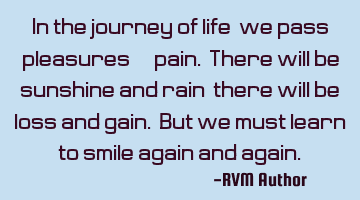 In the journey of life we pass pleasures pain. There will be sunshine and rain there will be loss and gain. But we must learn to smile again and again.

-RVM Author